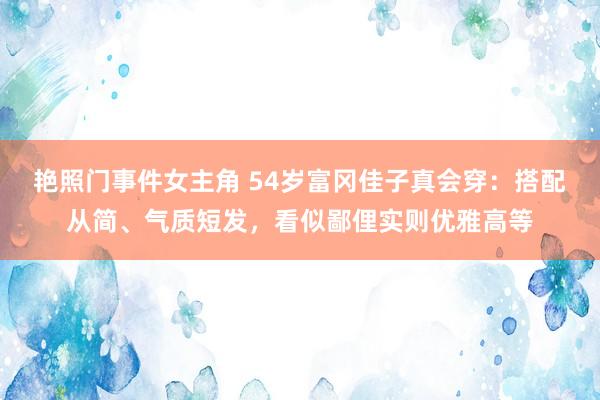 艳照门事件女主角 54岁富冈佳子真会穿：搭配从简、气质短发，看似鄙俚实则优雅高等